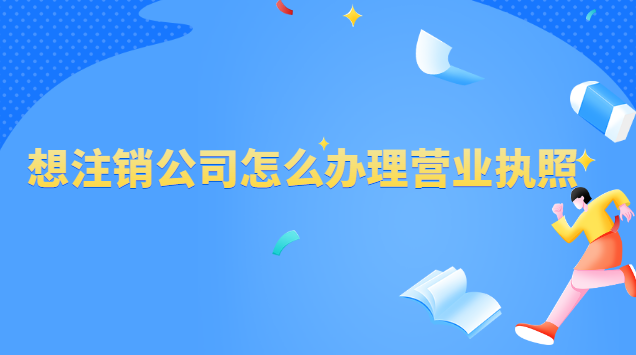 想注销公司怎么办理营业执照